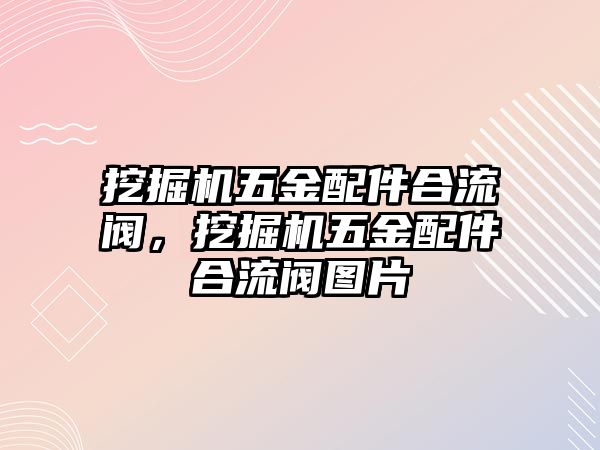 挖掘机五金配件合流阀，挖掘机五金配件合流阀图片